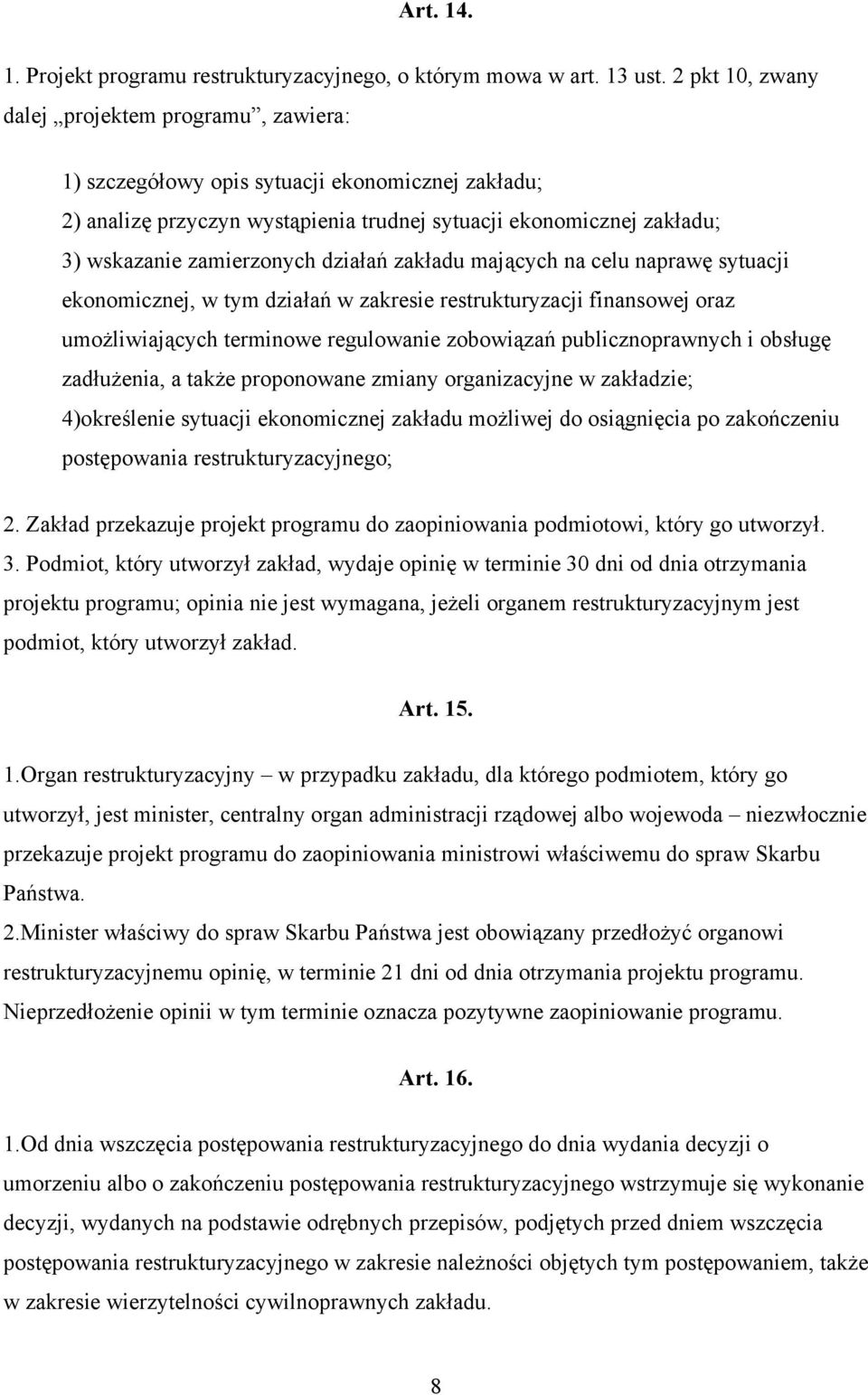 Art. 14.

1. Projekt programu restrukturyzacyjnego, o którym mowa w art. 13 ust. 2 pkt 10, zwany dalej „projektem programu”, zawiera:

1) szczegółowy opis sytuacji ekonomicznej zakładu;
2) analizę przyczyn wystąpienia trudnej sytuacji ekonomicznej zakładu;
3) wskazanie zamierzonych działań zakładu mających na celu naprawę sytuacji ekonomicznej, w tym działań w zakresie restrukturyzacji finansowej oraz umożliwiających terminowe regulowanie zobowiązań publicznoprawnych i obsługę zadłużenia, a także proponowane zmiany organizacyjne w zakładzie;
4)określenie sytuacji ekonomicznej zakładu możliwej do osiągnięcia po zakończeniu postępowania restrukturyzacyjnego;

2. Zakład przekazuje projekt programu do zaopiniowania podmiotowi, który go utworzył.
3. Podmiot, który utworzył zakład, wydaje opinię w terminie 30 dni od dnia otrzymania projektu programu; opinia nie jest wymagana, jeżeli organem restrukturyzacyjnym jest podmiot, który utworzył zakład.

Art. 15.

1.Organ restrukturyzacyjny – w przypadku zakładu, dla którego podmiotem, który go utworzył, jest minister, centralny organ administracji rządowej albo wojewoda – niezwłocznie przekazuje projekt programu do zaopiniowania ministrowi właściwemu do spraw Skarbu Państwa.
2.Minister właściwy do spraw Skarbu Państwa jest obowiązany przedłożyć organowi restrukturyzacyjnemu opinię, w terminie 21 dni od dnia otrzymania projektu programu. Nieprzedłożenie opinii w tym terminie oznacza pozytywne zaopiniowanie programu.

Art. 16.

1.Od dnia wszczęcia postępowania restrukturyzacyjnego do dnia wydania decyzji o umorzeniu albo o zakończeniu postępowania restrukturyzacyjnego wstrzymuje się wykonanie decyzji, wydanych na podstawie odrębnych przepisów, podjętych przed dniem wszczęcia postępowania restrukturyzacyjnego w zakresie należności objętych tym postępowaniem, także w zakresie wierzytelności cywilnoprawnych zakładu.

8